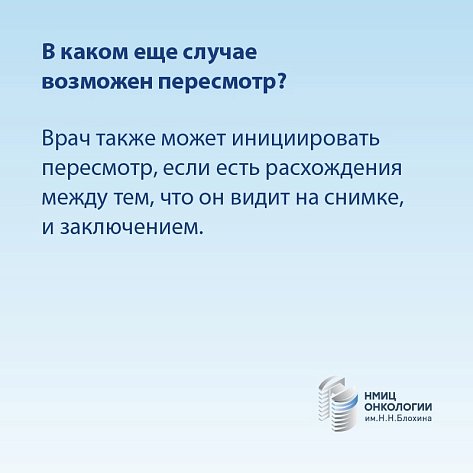 В каком еще случае возможен пересмотр?

Врач также может инициировать пересмотр, если есть расхождения между тем, что он видит на снимке, и заключением.

НМИЦ
ОНКОЛОГИИ
им.Н.Н.Блохина